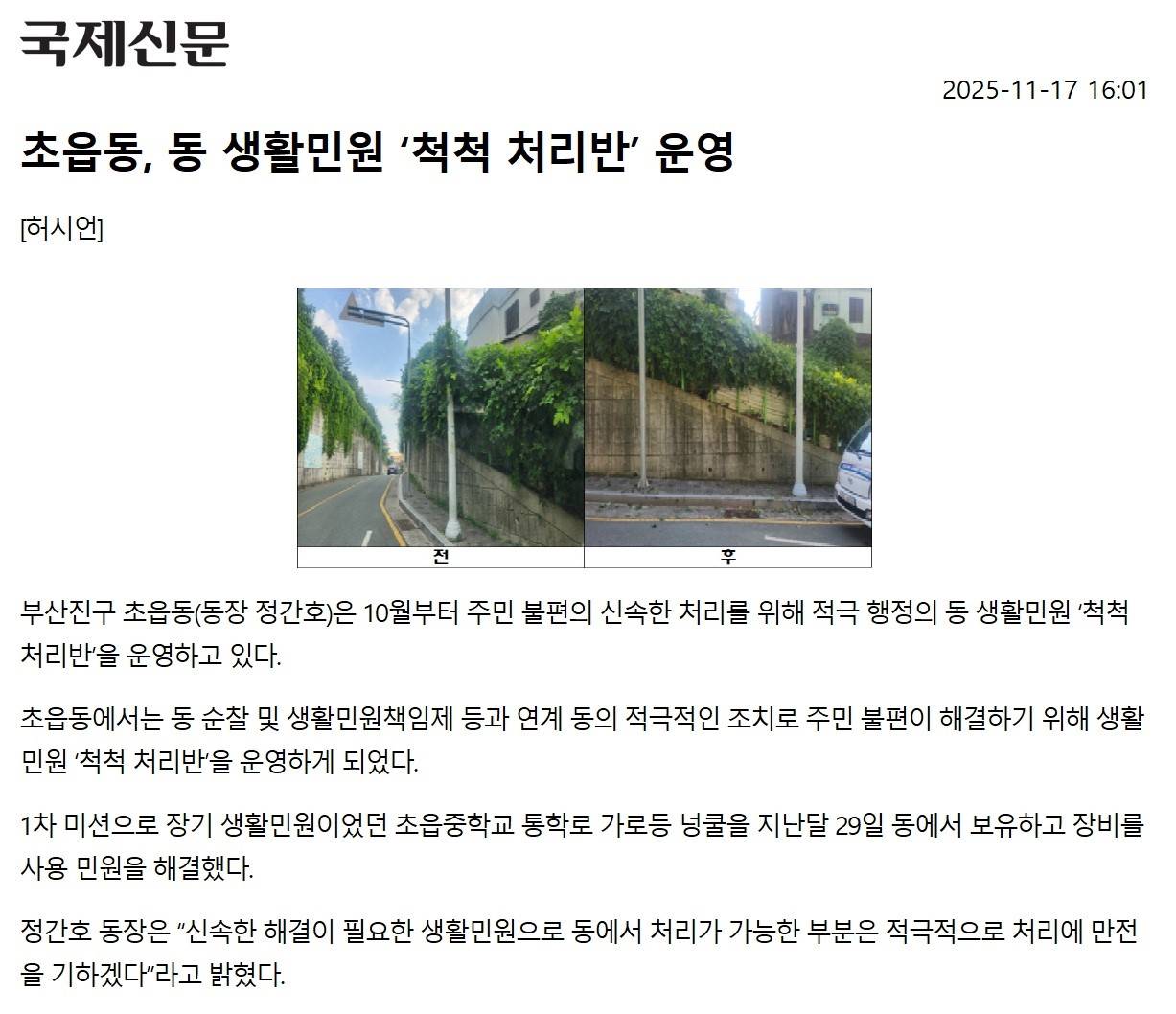 국제신문

2025-11-17 16:01

초읍동, 동 생활민원 '척척 처리반' 운영

[허시언]

전

후

부산진구 초읍동(동장 정간호)은 10월부터 주민 불편의 신속한 처리를 위해 적극 행정의 동 생활민원 '척척 처리반'을 운영하고 있다.

초읍동에서는 동 순찰 및 생활민원책임제 등과 연계 동의 적극적인 조치로 주민 불편이 해결하기 위해 생활민원 '척척 처리반'을 운영하게 되었다.

1차 미션으로 장기 생활민원이었던 초읍중학교 통학로 가로등 넝쿨을 지난달 29일 동에서 보유하고 장비를 사용 민원을 해결했다.

정간호 동장은 "신속한 해결이 필요한 생활민원으로 동에서 처리가 가능한 부분은 적극적으로 처리에 만전을 기하겠다"라고 밝혔다.